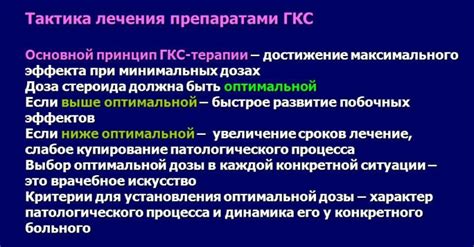 Тактика лечения препаратами ГКС

Основной принцип ГКС-терапии – достижение максимального эффекта при минимальных дозах
Доза стероида должна быть оптимальной
Если выше оптимальной – быстрое развитие побочных эффектов
Если ниже оптимальной – увеличение сроков лечение, слабое купирование патологического процесса
Выбор оптимальной дозы в каждой конкретной ситуации – это врачебное искусство
Критерии для установления оптимальной дозы – характер патологического процесса и динамика его у конкретного больного